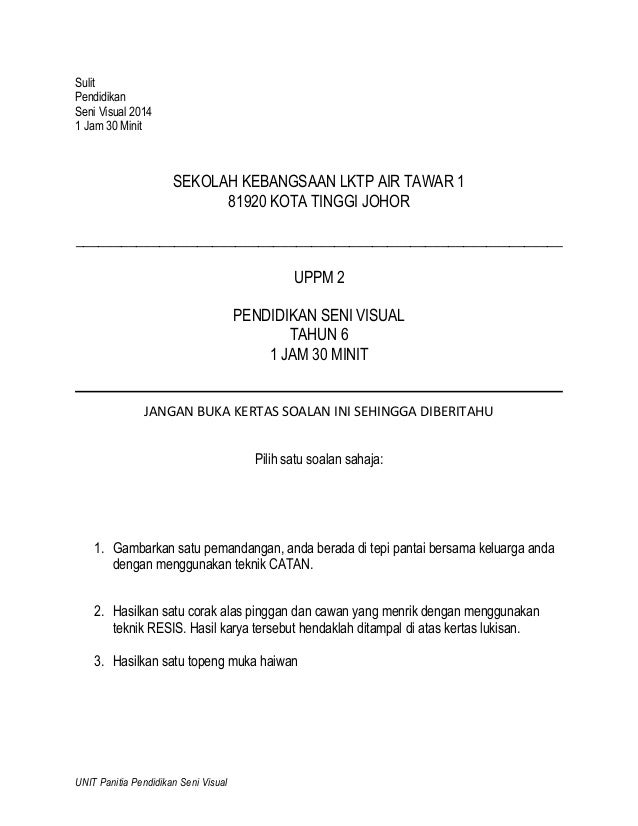 Sulit
Pendidikan
Seni Visual 2014
1 Jam 30 Minit

SEKOLAH KEBANGSAAN LKTP AIR TAWAR 1
81920 KOTA TINGGI JOHOR

UPPM 2

PENDIDIKAN SENI VISUAL
TAHUN 6
1 JAM 30 MINIT

JANGAN BUKA KERTAS SOALAN INI SEHINGGA DIBERITAHU

Pilih satu soalan sahaja:

1. Gambarkan satu pemandangan, anda berada di tepi pantai bersama keluarga anda dengan menggunakan teknik CATAN.

2. Hasilkan satu corak alas pinggan dan cawan yang menrik dengan menggunakan teknik RESIS. Hasil karya tersebut hendaklah ditampal di atas kertas lukisan.

3. Hasilkan satu topeng muka haiwan

UNIT Panitia Pendidikan Seni Visual